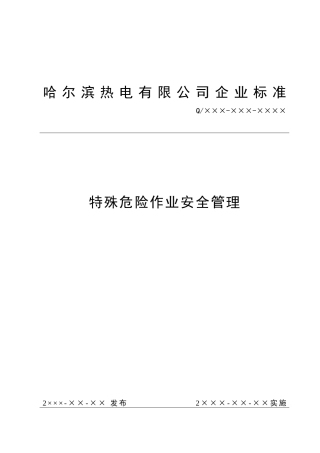 哈尔滨热电有限公司企业标准

Q/×××-×××-××××

特殊危险作业安全管理

2×××-××-×× 发布

2×××-××-××实施